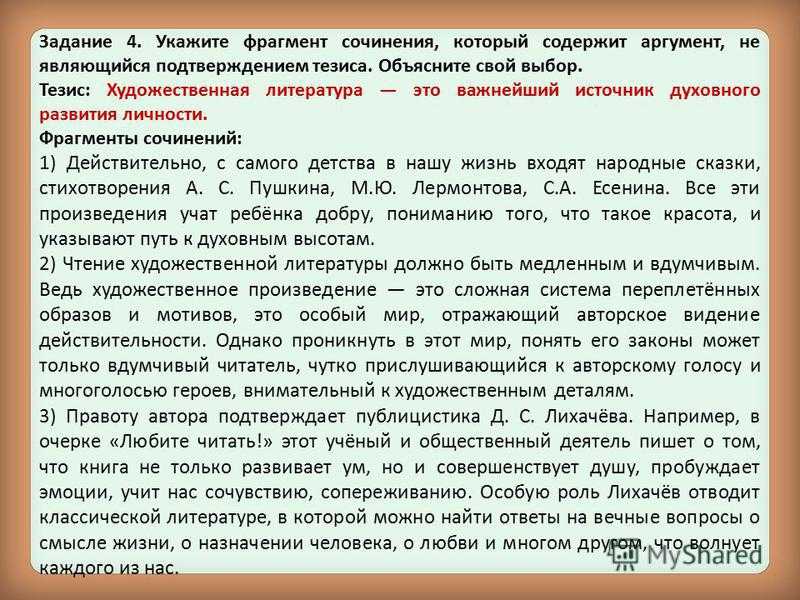 Задание 4. Укажите фрагмент сочинения, который содержит аргумент, не являющийся подтверждением тезиса. Объясните свой выбор.
Тезис: Художественная литература — это важнейший источник духовного развития личности.
Фрагменты сочинений:
1) Действительно, с самого детства в нашу жизнь входят народные сказки, стихотворения А. С. Пушкина, М.Ю. Лермонтова, С.А. Есенина. Все эти произведения учат ребёнка добру, пониманию того, что такое красота, и указывают путь к духовным высотам.
2) Чтение художественной литературы должно быть медленным и вдумчивым. Ведь художественное произведение — это сложная система переплетённых образов и мотивов, это особый мир, отражающий авторское видение действительности. Однако проникнуть в этот мир, понять его законы может только вдумчивый читатель, чутко прислушивающийся к авторскому голосу и многоголосью героев, внимательный к художественным деталям.
3) Правоту автора подтверждает публицистика Д. С. Лихачёва. Например, в очерке «Любите читать!» этот учёный и общественный деятель пишет о том, что книга не только развивает ум, но и совершенствует душу, пробуждает эмоции, учит нас сочувствию, сопереживанию. Особую роль Лихачёв отводит классической литературе, в которой можно найти ответы на вечные вопросы о смысле жизни, о назначении человека, о любви и многом другом, что волнует каждого из нас.
MyShared